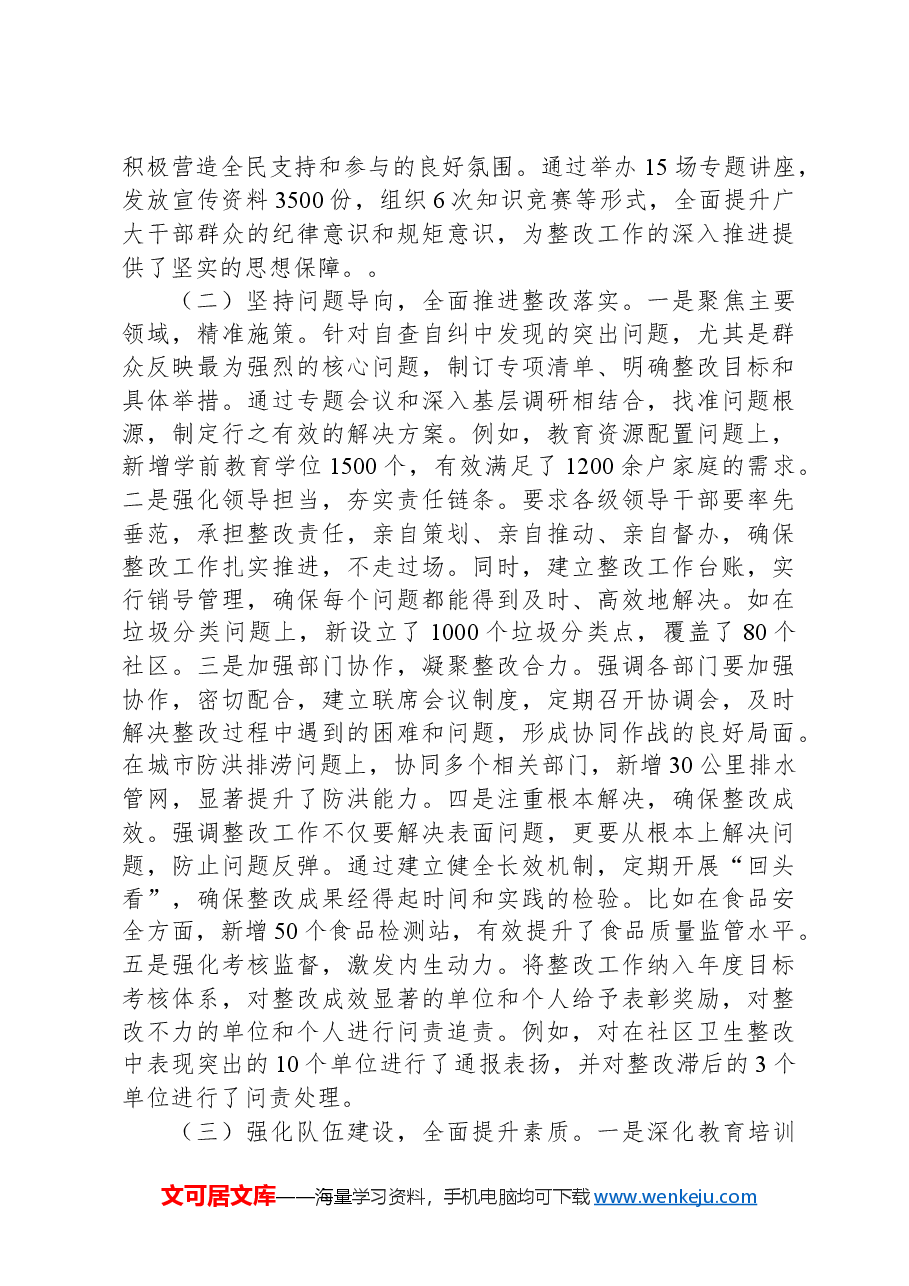 积极营造全民支持和参与的良好氛围。通过举办15场专题讲座，发放宣传资料3500份，组织6次知识竞赛等形式，全面提升广大干部群众的纪律意识和规矩意识，为整改工作的深入推进提供了坚实的思想保障。。

（二）坚持问题导向，全面推进整改落实。一是聚焦主要领域，精准施策。针对自查自纠中发现的突出问题，尤其是群众反映最为强烈的核心问题，制订专项清单、明确整改目标和具体举措。通过专题会议和深入基层调研相结合，找准问题根源，制定行之有效的解决方案。例如，教育资源配置问题上，新增学前教育学位1500个，有效满足了1200余户家庭的需求。二是强化领导担当，夯实责任链条。要求各级领导干部要率先垂范，承担整改责任，亲自策划、亲自推动、亲自督办，确保整改工作扎实推进，不走过场。同时，建立整改工作台账，实行销号管理，确保每个问题都能得到及时、高效地解决。如在垃圾分类问题上，新设立了1000个垃圾分类点，覆盖了80个社区。三是加强部门协作，凝聚整改合力。强调各部门要加强协作，密切配合，建立联席会议制度，定期召开协调会，及时解决整改过程中遇到的困难和问题，形成协同作战的良好局面。在城市防洪排涝问题上，协同多个相关部门，新增30公里排水管网，显著提升了防洪能力。四是注重根本解决，确保整改成效。强调整改工作不仅要解决表面问题，更要从根本上解决问题，防止问题反弹。通过建立健全长效机制，定期开展“回头看”，确保整改成果经得起时间和实践的检验。比如在食品安全方面，新增50个食品检测站，有效提升了食品质量监管水平。五是强化考核监督，激发内生动力。将整改工作纳入年度目标考核体系，对整改成效显著的单位和个人给予表彰奖励，对整改不力的单位和个人进行问责追责。例如，对在社区卫生整改中表现突出的10个单位进行了通报表扬，并对整改滞后的3个单位进行了问责处理。

（三）强化队伍建设，全面提升素质。一是深化教育培训

文可居文库——海量学习资料，手机电脑均可下载www.wenkeju.com